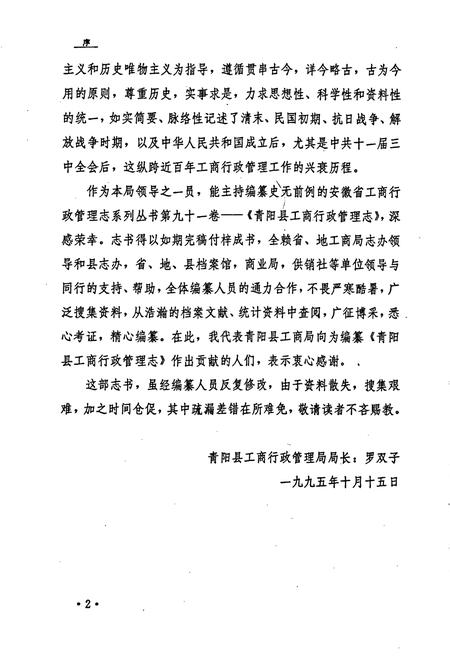 序

主义和历史唯物主义为指导，遵循贯串古今，详今略古，古为今用的原则，尊重历史，实事求是，力求思想性、科学性和资料性的统一，如实简要、脉络性记述了清末、民国初期、抗日战争、解放战争时期，以及中华人民共和国成立后，尤其是中共十一届三中全会后，这纵跨近百年工商行政管理工作的兴衰历程。

作为本局领导之一员，能主持编纂史无前例的安徽省工商行政管理志系列丛书第九十一卷——《青阳县工商行政管理志》，深感荣幸。志书得以如期完稿付梓成书，全赖省、地工商局志办领导和县志办，省、地、县档案馆，商业局，供销社等单位领导与同行的支持、帮助，全体编纂人员的通力合作，不畏严寒酷暑，广泛搜集资料，从浩瀚的档案文献、统计资料中查阅，广征博采，悉心考证，精心编纂。在此，我代表青阳县工商局向为编纂《青阳县工商行政管理志》作出贡献的人们，表示衷心感谢。

这部志书，虽经编纂人员反复修改，由于资料散失，搜集艰难，加之时间仓促，其中疏漏差错在所难免，敬请读者不吝赐教。

青阳县工商行政管理局局长：罗双子
一九九五年十月十五日

·2·